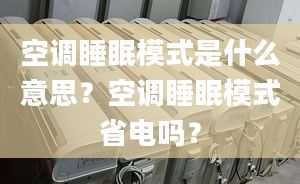 空调睡眠模式是什么意思？空调睡眠模式省电吗？